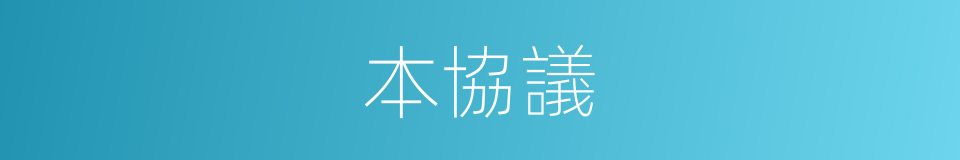 本協議